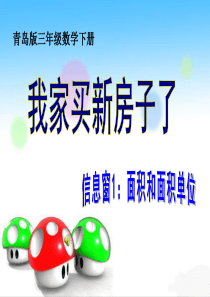 青岛版三年级数学下册

我家买新房子了

信息窗1：面积和面积单位